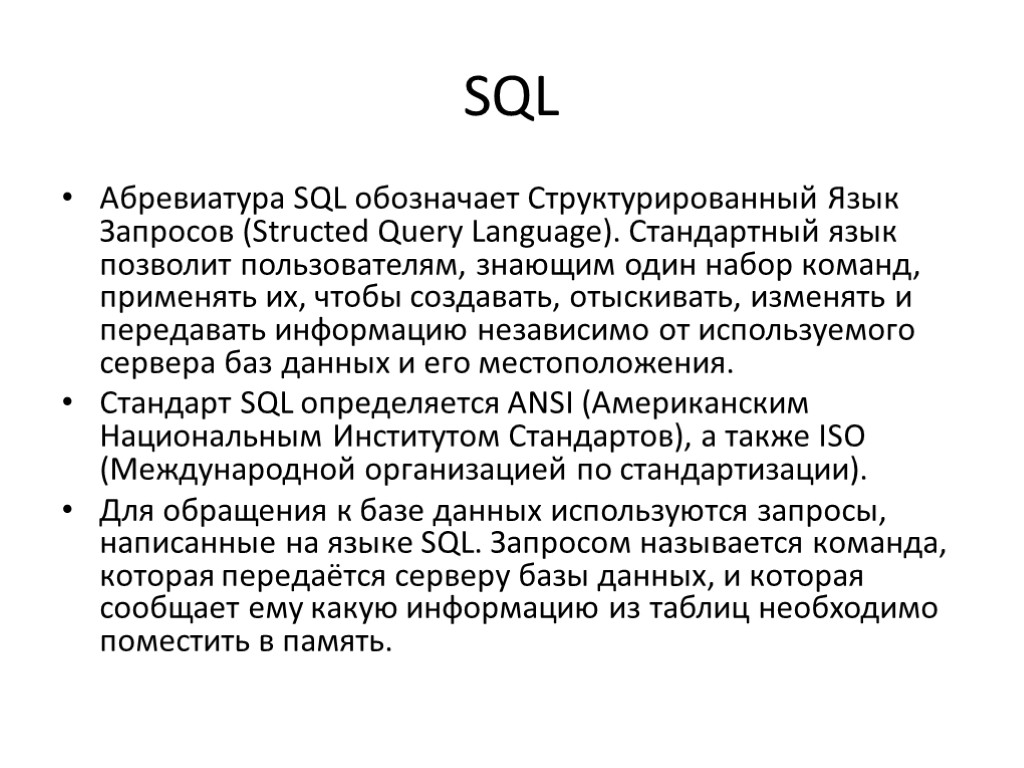 SQL

• Абревиатура SQL обозначает Структурированный Язык Запросов (Structed Query Language). Стандартный язык позволит пользователям, знающим один набор команд, применять их, чтобы создавать, отыскивать, изменять и передавать информацию независимо от используемого сервера баз данных и его местоположения.
• Стандарт SQL определяется ANSI (Американским Национальным Институтом Стандартов), а также ISO (Международной организацией по стандартизации).
• Для обращения к базе данных используются запросы, написанные на языке SQL. Запросом называется команда, которая передаётся серверу базы данных, и которая сообщает ему какую информацию из таблиц необходимо поместить в память.